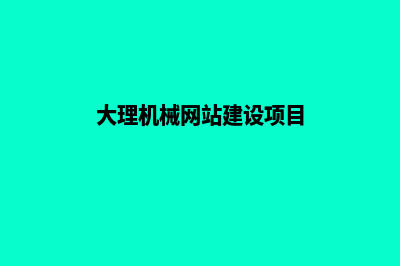 大理机械网站建设项目